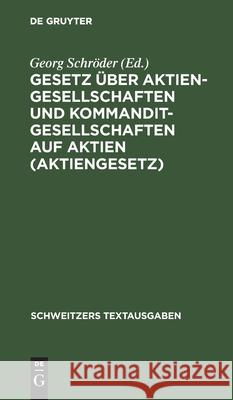 DE GRUYTER

Georg Schröder (Ed.)

GESETZ ÜBER AKTIENGESELLSCHAFTEN UND KOMMANDITGESELLSCHAFTEN AUF AKTIEN (AKTIENGESETZ)

SCHWEITZERS TEXTAUSGABEN

DE G

Kraina Książek